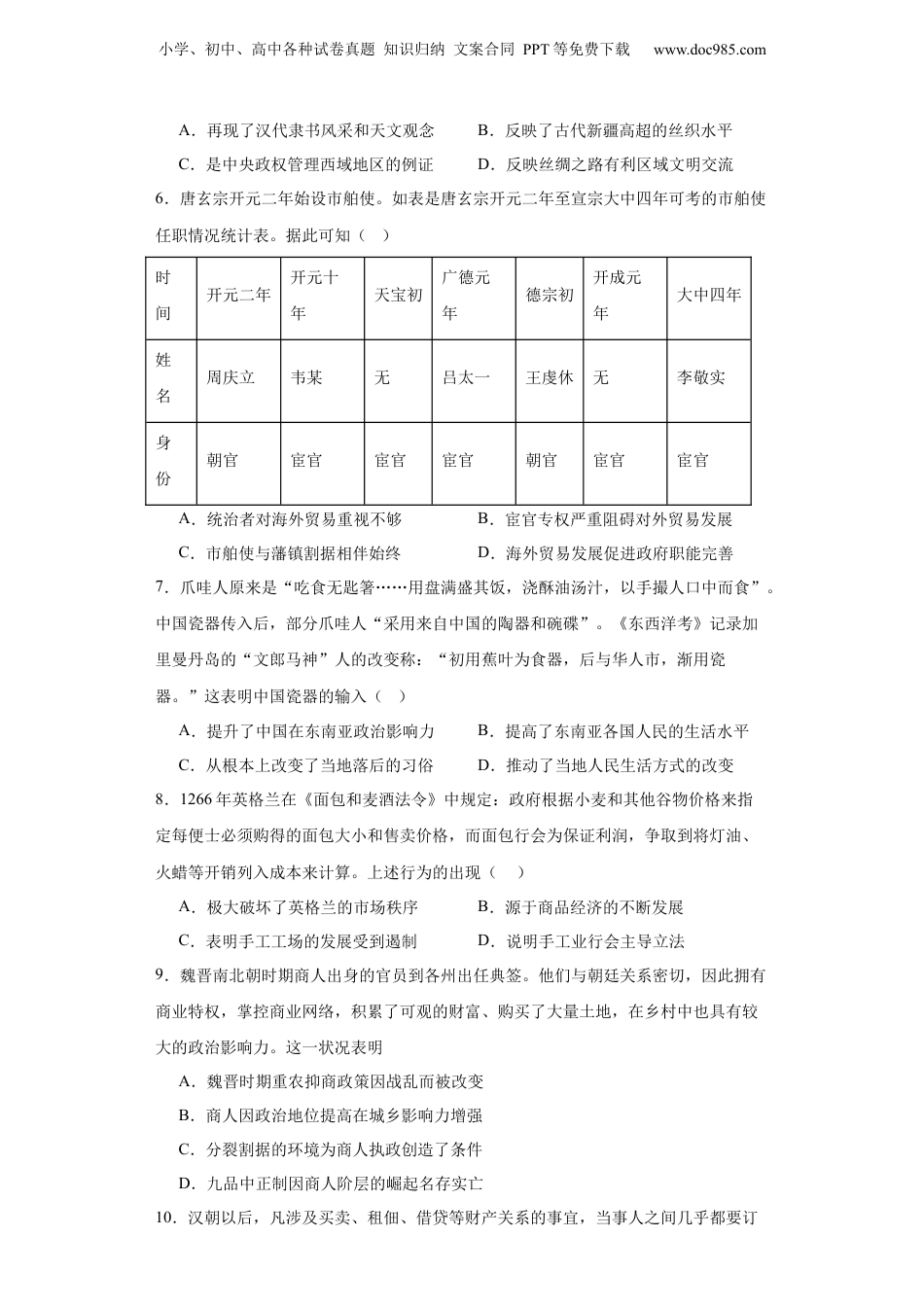 小学、初中、高中各种试卷真题 知识归纳 文案合同 PPT等免费下载 www.doc985.com

A．再现了汉代隶书风采和天文观念 B．反映了古代新疆高超的丝织水平

C．是中央政权管理西域地区的例证 D．反映丝绸之路有利区域文明交流

6．唐玄宗开元二年始设市舶使。如表是唐玄宗开元二年至宣宗大中四年可考的市舶使任职情况统计表。据此可知（ ）

| 时间 | 开元二年 | 开元十年 | 天宝初 | 广德元年 | 德宗初 | 开成元年 | 大中四年 |
|---|---|---|---|---|---|---|---|
| 姓名 | 周庆立 | 韦某 | 无 | 吕太一 | 王虔休 | 无 | 李敬实 |
| 身份 | 朝官 | 宦官 | 宦官 | 宦官 | 朝官 | 宦官 | 宦官 |

A．统治者对海外贸易重视不够 B．宦官专权严重阻碍对外贸易发展

C．市舶使与藩镇割据相伴始终 D．海外贸易发展促进政府职能完善

7．爪哇人原来是“吃食无匙箸……用盘满盛其饭，浇酥油汤汁，以手撮人口中而食”。中国瓷器传入后，部分爪哇人“采用来自中国的陶器和碗碟”。《东西洋考》记录加里曼丹岛的“文郎马神”人的改变称：“初用蕉叶为食器，后与华人市，渐用瓷器。”这表明中国瓷器的输入（ ）

A．提升了中国在东南亚政治影响力 B．提高了东南亚各国人民的生活水平

C．从根本上改变了当地落后的习俗 D．推动了当地人民生活方式的改变

8．1266年英格兰在《面包和麦酒法令》中规定：政府根据小麦和其他谷物价格来指定每便士必须购得的面包大小和售卖价格，而面包行会为保证利润，争取到将灯油、火蜡等开销列入成本来计算。上述行为的出现（ ）

A．极大破坏了英格兰的市场秩序 B．源于商品经济的不断发展

C．表明手工工场的发展受到遏制 D．说明手工业行会主导立法

9．魏晋南北朝时期商人出身的官员到各州出任典签。他们与朝廷关系密切，因此拥有商业特权，掌控商业网络，积累了可观的财富、购买了大量土地，在乡村中也具有较大的政治影响力。这一状况表明

A．魏晋时期重农抑商政策因战乱而被改变

B．商人因政治地位提高在城乡影响力增强

C．分裂割据的环境为商人执政创造了条件

D．九品中正制因商人阶层的崛起名存实亡

10．汉朝以后，凡涉及买卖、租佃、借贷等财产关系的事宜，当事人之间几乎都要订